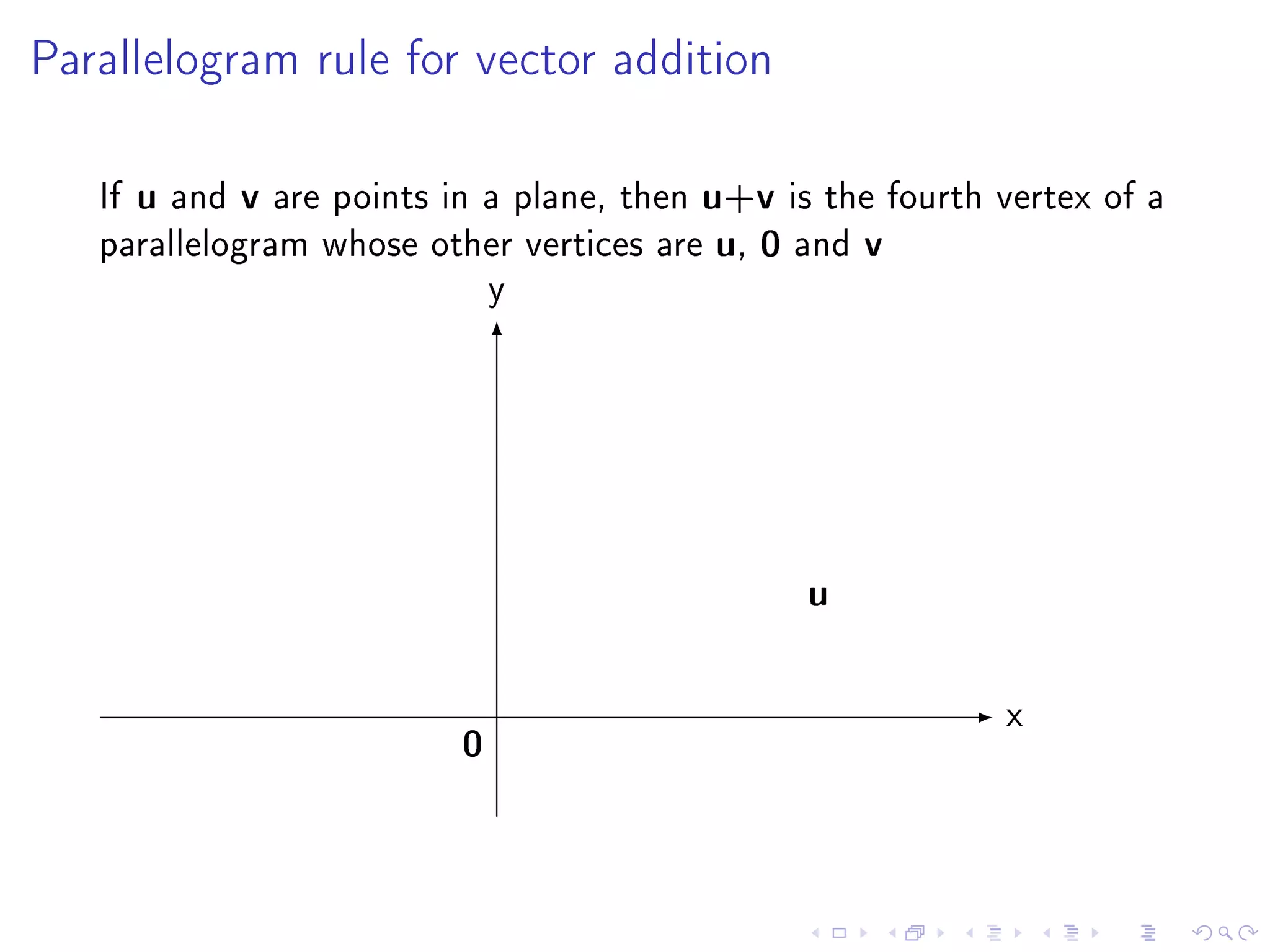 Parallelogram rule for vector addition

If $\mathbf{u}$ and $\mathbf{v}$ are points in a plane, then $\mathbf{u}+\mathbf{v}$ is the fourth vertex of a parallelogram whose other vertices are $\mathbf{u}$, $\mathbf{0}$ and $\mathbf{v}$

y

$\mathbf{u}$

x

$\mathbf{0}$